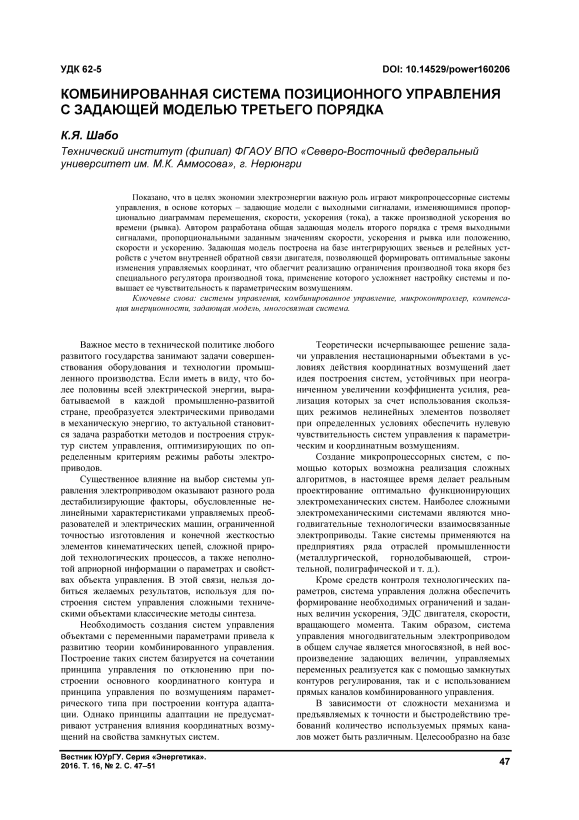 УДК 62-5

DOI: 10.14529/power160206

КОМБИНИРОВАННАЯ СИСТЕМА ПОЗИЦИОННОГО УПРАВЛЕНИЯ С ЗАДАЮЩЕЙ МОДЕЛЬЮ ТРЕТЬЕГО ПОРЯДКА

К.Я. Шабо

Технический институт (филиал) ФГАОУ ВПО «Северо-Восточный федеральный университет им. М.К. Аммосова», г. Нерюнгри

Показано, что в целях экономии электроэнергии важную роль играют микропроцессорные системы управления, в основе которых – задающие модели с выходными сигналами, изменяющимися пропорционально диаграммам перемещения, скорости, ускорения (тока), а также производной ускорения во времени (рывка). Автором разработана общая задающая модель второго порядка с тремя выходными сигналами, пропорциональными заданным значениям скорости, ускорения и рывка или положению, скорости и ускорению. Задающая модель построена на базе интегрирующих звеньев и релейных устройств с учетом внутренней обратной связи двигателя, позволяющей формировать оптимальные законы изменения управляемых координат, что облегчит реализацию ограничения производной тока якоря без специального регулятора производной тока, применение которого усложняет настройку системы и повышает ее чувствительность к параметрическим возмущениям.

Ключевые слова: системы управления, комбинированное управление, микроконтроллер, компенсация инерционности, задающая модель, многосвязная система.

Важное место в технической политике любого развитого государства занимают задачи совершенствования оборудования и технологии промышленного производства. Если иметь в виду, что более половины всей электрической энергии, вырабатываемой в каждой промышленно-развитой стране, преобразуется электрическими приводами в механическую энергию, то актуальной становится задача разработки методов и построения структур систем управления, оптимизирующих по определенным критериям режимы работы электроприводов.

Существенное влияние на выбор системы управления электроприводом оказывают разного рода дестабилизирующие факторы, обусловленные нелинейными характеристиками управляемых преобразователей и электрических машин, ограниченной точностью изготовления и конечной жесткостью элементов кинематических цепей, сложной природой технологических процессов, а также неполнотой априорной информации о параметрах и свойствах объекта управления. В этой связи, нельзя добиться желаемых результатов, используя для построения систем управления сложными техническими объектами классические методы синтеза.

Необходимость создания систем управления объектами с переменными параметрами привела к развитию теории комбинированного управления. Построение таких систем базируется на сочетании принципа управления по отклонению при построении основного координатного контура и принципа управления по возмущениям параметрического типа при построении контура адаптации. Однако принципы адаптации не предусматривают устранения влияния координатных возмущений на свойства замкнутых систем.

Теоретически исчерпывающее решение задачи управления нестационарными объектами в условиях действия координатных возмущений дает идея построения систем, устойчивых при неограниченном увеличении коэффициента усиления, реализация которых за счет использования скользящих режимов нелинейных элементов позволяет при определенных условиях обеспечить нулевую чувствительность систем управления к параметрическим и координатным возмущениям.

Создание микропроцессорных систем, с помощью которых возможна реализация сложных алгоритмов, в настоящее время делает реальным проектирование оптимально функционирующих электромеханических систем. Наиболее сложными электромеханическими системами являются многодвигательные технологически взаимосвязанные электроприводы. Такие системы применяются на предприятиях ряда отраслей промышленности (металлургической, горнодобывающей, строительной, полиграфической и т. д.).

Кроме средств контроля технологических параметров, система управления должна обеспечить формирование необходимых ограничений и заданных величин ускорения, ЭДС двигателя, скорости, вращающего момента. Таким образом, система управления многодвигательным электроприводом в общем случае является многосвязной, в ней воспроизведение задающих величин, управляемых переменных реализуется как с помощью замкнутых контуров регулирования, так и с использованием прямых каналов комбинированного управления.

В зависимости от сложности механизма и предъявляемых к точности и быстродействию требований количество используемых прямых каналов может быть различным. Целесообразно на базе

Вестник ЮУрГУ. Серия «Энергетика».
2016. Т. 16, № 2. С. 47–51

47